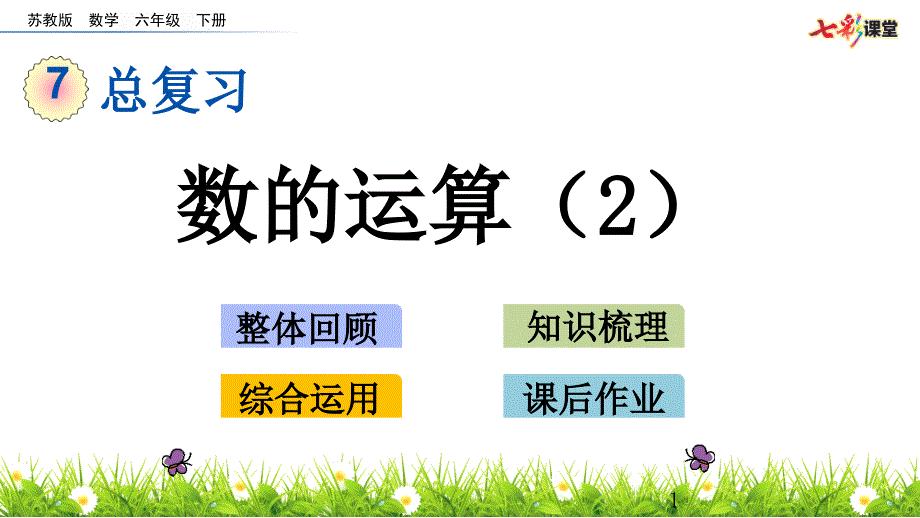 苏教版 数学 六年级 下册

七彩课堂

7 总复习

数的运算（2）

整体回顾

知识梳理

综合运用

课后作业

1